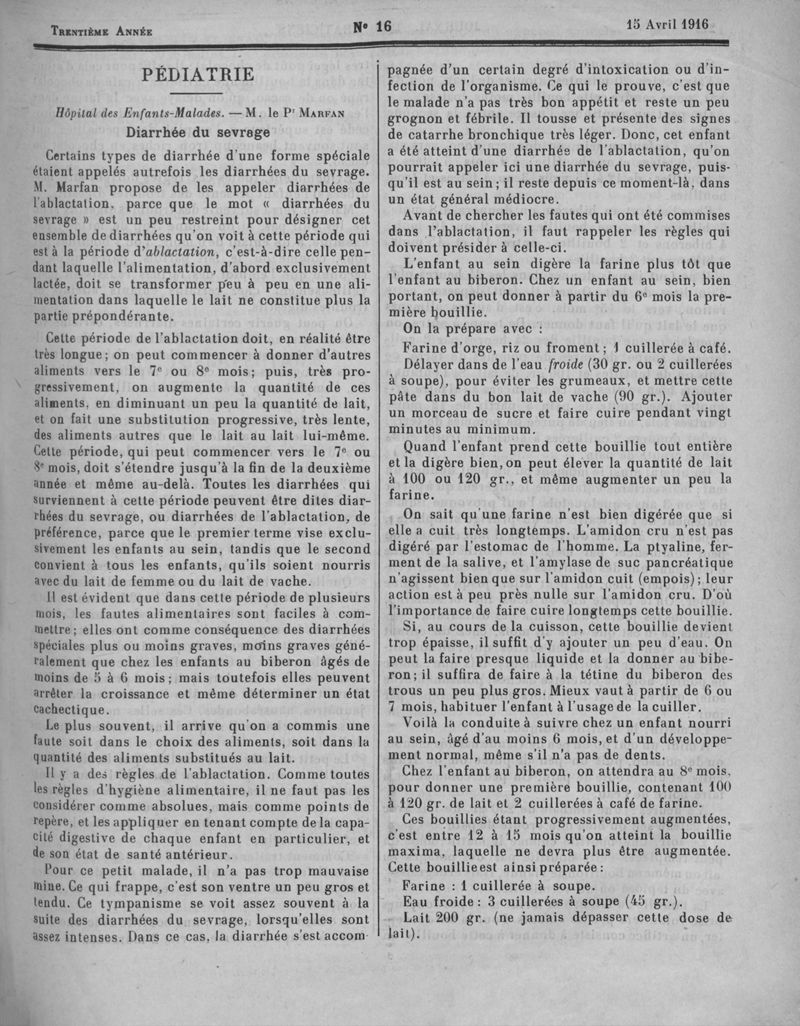 Trentième Année

N° 16

15 Avril 1916

PÉDIATRIE

Hôpital des Enfants-Malades. — M. le Pr Marfan

Diarrhée du sevrage

Certains types de diarrhée d'une forme spéciale étaient appelés autrefois les diarrhées du sevrage. M. Marfan propose de les appeler diarrhées de l'ablactation, parce que le mot « diarrhées du sevrage » est un peu restreint pour désigner cet ensemble de diarrhées qu'on voit à cette période qui est à la période d'ablactation, c'est-à-dire celle pendant laquelle l'alimentation, d'abord exclusivement lactée, doit se transformer peu à peu en une alimentation dans laquelle le lait ne constitue plus la partie prépondérante.

Cette période de l'ablactation doit, en réalité être très longue; on peut commencer à donner d'autres aliments vers le 7e ou 8e mois; puis, très progressivement, on augmente la quantité de ces aliments, en diminuant un peu la quantité de lait, et on fait une substitution progressive, très lente, des aliments autres que le lait au lait lui-même. Cette période, qui peut commencer vers le 7e ou 8e mois, doit s'étendre jusqu'à la fin de la deuxième année et même au-delà. Toutes les diarrhées qui surviennent à cette période peuvent être dites diarrhées du sevrage, ou diarrhées de l'ablactation, de préférence, parce que le premier terme vise exclusivement les enfants au sein, tandis que le second convient à tous les enfants, qu'ils soient nourris avec du lait de femme ou du lait de vache.

Il est évident que dans cette période de plusieurs mois, les fautes alimentaires sont faciles à commettre; elles ont comme conséquence des diarrhées spéciales plus ou moins graves, moins graves généralement que chez les enfants au biberon âgés de moins de 5 à 6 mois; mais toutefois elles peuvent arrêter la croissance et même déterminer un état cachectique.

Le plus souvent, il arrive qu'on a commis une faute soit dans le choix des aliments, soit dans la quantité des aliments substitués au lait.

Il y a des règles de l'ablactation. Comme toutes les règles d'hygiène alimentaire, il ne faut pas les considérer comme absolues, mais comme points de repère, et les appliquer en tenant compte de la capacité digestive de chaque enfant en particulier, et de son état de santé antérieur.

Pour ce petit malade, il n'a pas trop mauvaise mine. Ce qui frappe, c'est son ventre un peu gros et tendu. Ce tympanisme se voit assez souvent à la suite des diarrhées du sevrage, lorsqu'elles sont assez intenses. Dans ce cas, la diarrhée s'est accompagnée d'un certain degré d'intoxication ou d'infection de l'organisme. Ce qui le prouve, c'est que le malade n'a pas très bon appétit et reste un peu grognon et fébrile. Il tousse et présente des signes de catarrhe bronchique très léger. Donc, cet enfant a été atteint d'une diarrhée de l'ablactation, qu'on pourrait appeler ici une diarrhée du sevrage, puisqu'il est au sein; il reste depuis ce moment-là, dans un état général médiocre.

Avant de chercher les fautes qui ont été commises dans l'ablactation, il faut rappeler les règles qui doivent présider à celle-ci.

L'enfant au sein digère la farine plus tôt que l'enfant au biberon. Chez un enfant au sein, bien portant, on peut donner à partir du 6e mois la première bouillie.

On la prépare avec :

Farine d'orge, riz ou froment; 1 cuillerée à café.

Délayer dans de l'eau froide (30 gr. ou 2 cuillerées à soupe), pour éviter les grumeaux, et mettre cette pâte dans du bon lait de vache (90 gr.). Ajouter un morceau de sucre et faire cuire pendant vingt minutes au minimum.

Quand l'enfant prend cette bouillie tout entière et la digère bien, on peut élever la quantité de lait à 100 ou 120 gr., et même augmenter un peu la farine.

On sait qu'une farine n'est bien digérée que si elle a cuit très longtemps. L'amidon cru n'est pas digéré par l'estomac de l'homme. La ptyaline, ferment de la salive, et l'amylase de suc pancréatique n'agissent bien que sur l'amidon cuit (empois); leur action est à peu près nulle sur l'amidon cru. D'où l'importance de faire cuire longtemps cette bouillie.

Si, au cours de la cuisson, cette bouillie devient trop épaisse, il suffit d'y ajouter un peu d'eau. On peut la faire presque liquide et la donner au biberon; il suffira de faire à la tétine du biberon des trous un peu plus gros. Mieux vaut à partir de 6 ou 7 mois, habituer l'enfant à l'usage de la cuiller.

Voilà la conduite à suivre chez un enfant nourri au sein, âgé d'au moins 6 mois, et d'un développement normal, même s'il n'a pas de dents.

Chez l'enfant au biberon, on attendra au 8e mois, pour donner une première bouillie, contenant 100 à 120 gr. de lait et 2 cuillerées à café de farine.

Ces bouillies étant progressivement augmentées, c'est entre 12 à 15 mois qu'on atteint la bouillie maxima, laquelle ne devra plus être augmentée. Cette bouillie est ainsi préparée :

Farine : 1 cuillerée à soupe.

Eau froide : 3 cuillerées à soupe (45 gr.).

Lait 200 gr. (ne jamais dépasser cette dose de lait).